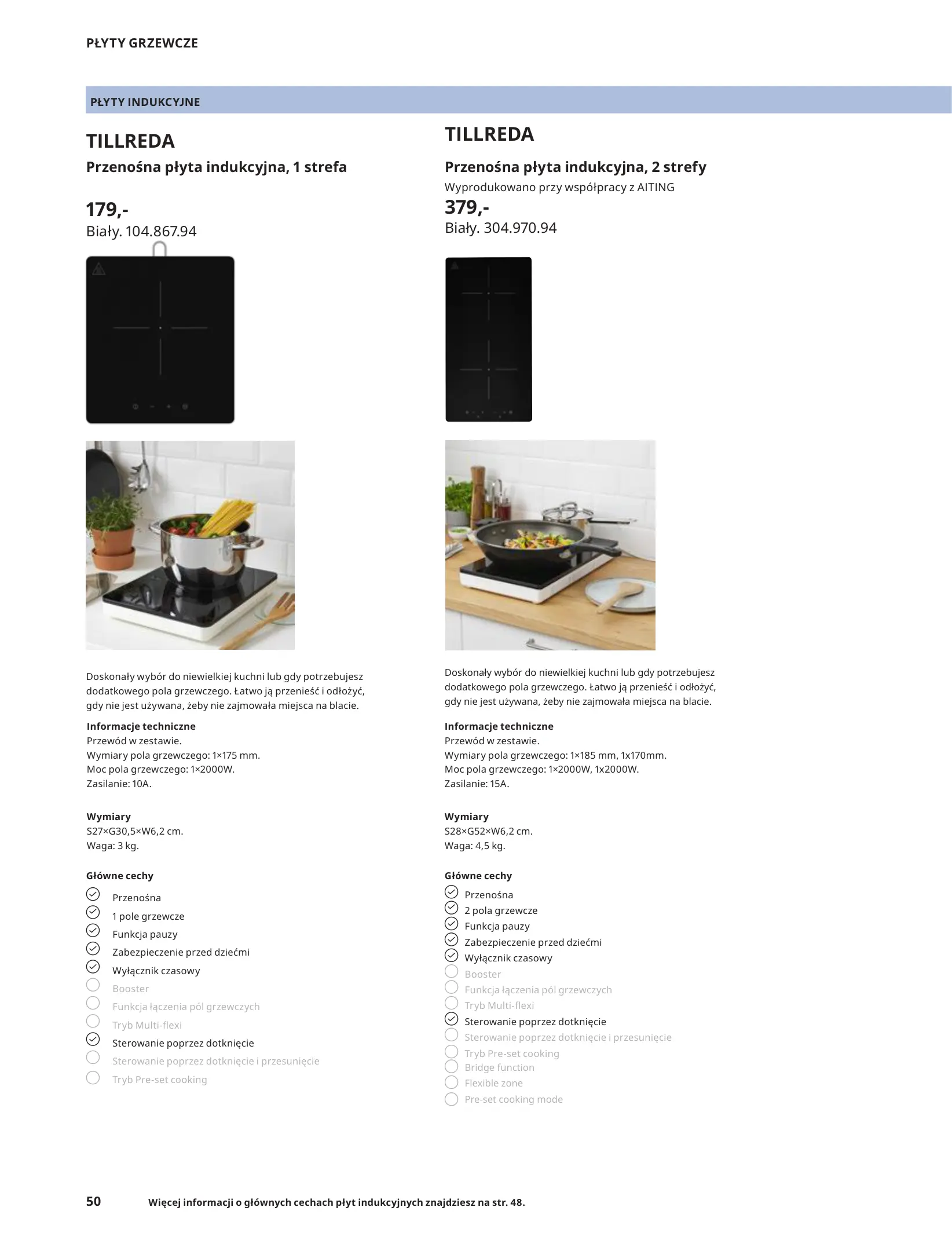 PŁYTY GRZEWCZE

PŁYTY INDUKCYJNE

TILLREDA

Przenośna płyta indukcyjna, 1 strefa

179,-
Biały. 104.867.94

Doskonały wybór do niewielkiej kuchni lub gdy potrzebujesz dodatkowego pola grzewczego. Łatwo ją przenieść i odłożyć, gdy nie jest używana, żeby nie zajmowała miejsca na blacie.

Informacje techniczne
Przewód w zestawie.
Wymiary pola grzewczego: 1×175 mm.
Moc pola grzewczego: 1×2000W.
Zasilanie: 10A.

Wymiary
S27×G30,5×W6,2 cm.
Waga: 3 kg.

Główne cechy
Przenośna
1 pole grzewcze
Funkcja pauzy
Zabezpieczenie przed dziećmi
Wyłącznik czasowy
Booster
Funkcja łączenia pól grzewczych
Tryb Multi-flexi
Sterowanie poprzez dotknięcie
Sterowanie poprzez dotknięcie i przesunięcie
Tryb Pre-set cooking

TILLREDA

Przenośna płyta indukcyjna, 2 strefy
Wyprodukowano przy współpracy z AITING
379,-
Biały. 304.970.94

Doskonały wybór do niewielkiej kuchni lub gdy potrzebujesz dodatkowego pola grzewczego. Łatwo ją przenieść i odłożyć, gdy nie jest używana, żeby nie zajmowała miejsca na blacie.

Informacje techniczne
Przewód w zestawie.
Wymiary pola grzewczego: 1×185 mm, 1x170mm.
Moc pola grzewczego: 1×2000W, 1x2000W.
Zasilanie: 15A.

Wymiary
S28×G52×W6,2 cm.
Waga: 4,5 kg.

Główne cechy
Przenośna
2 pola grzewcze
Funkcja pauzy
Zabezpieczenie przed dziećmi
Wyłącznik czasowy
Booster
Funkcja łączenia pól grzewczych
Tryb Multi-flexi
Sterowanie poprzez dotknięcie
Sterowanie poprzez dotknięcie i przesunięcie
Tryb Pre-set cooking
Bridge function
Flexible zone
Pre-set cooking mode

50 Więcej informacji o głównych cechach płyt indukcyjnych znajdziesz na str. 48.